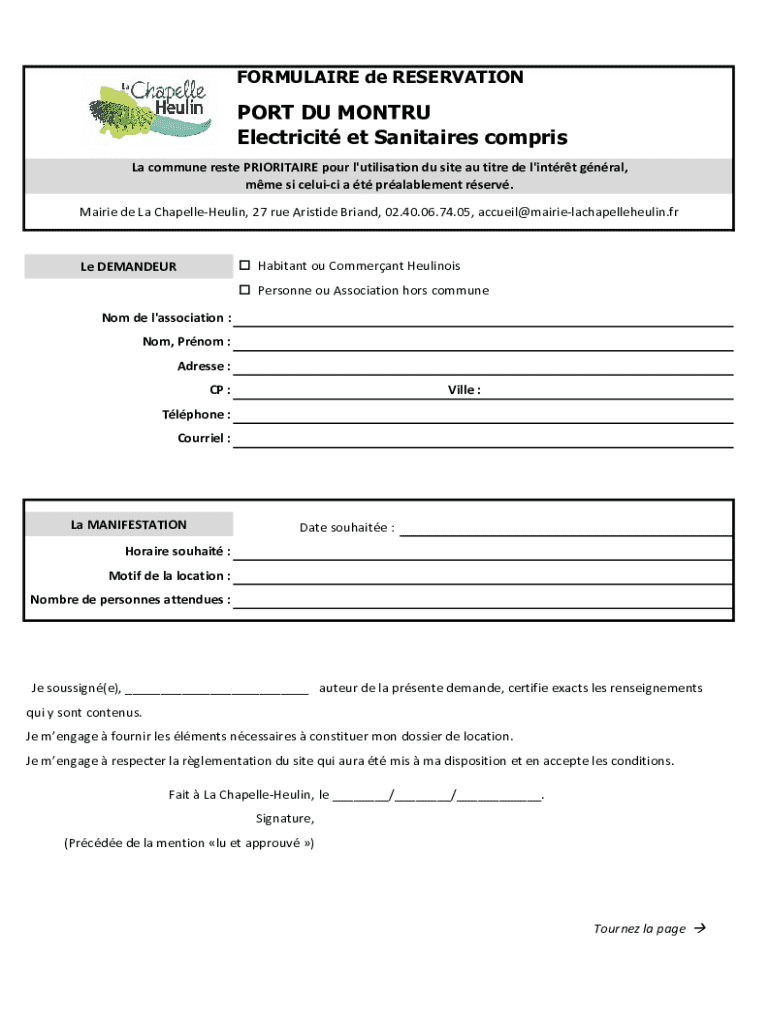 La Chapelle Heulin

FORMULAIRE de RESERVATION

PORT DU MONTRU
Electricité et Sanitaires compris

La commune reste PRIORITAIRE pour l'utilisation du site au titre de l'intérêt général, même si celui-ci a été préalablement réservé.

Mairie de La Chapelle-Heulin, 27 rue Aristide Briand, 02.40.06.74.05, accueil@mairie-lachapelleheulin.fr

Le DEMANDEUR

☐ Habitant ou Commerçant Heulinois

☐ Personne ou Association hors commune

Nom de l'association :

Nom, Prénom :

Adresse :

CP :

Ville :

Téléphone :

Courriel :

La MANIFESTATION

Date souhaitée :

Horaire souhaité :

Motif de la location :

Nombre de personnes attendues :

Je soussigné(e), ___________________________ auteur de la présente demande, certifie exacts les renseignements qui y sont contenus.

Je m'engage à fournir les éléments nécessaires à constituer mon dossier de location.

Je m'engage à respecter la règlementation du site qui aura été mis à ma disposition et en accepte les conditions.

Fait à La Chapelle-Heulin, le ________/________/____________.

Signature,

(Précédée de la mention «lu et approuvé »)

Tournez la page →